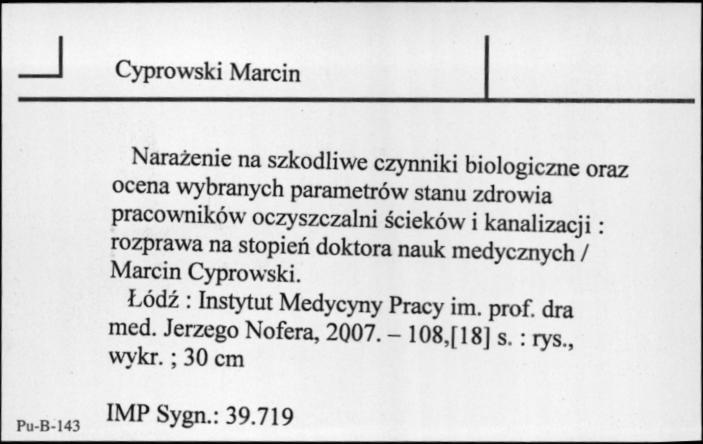 Cyprowski Marcin

Narażenie na szkodliwe czynniki biologiczne oraz ocena wybranych parametrów stanu zdrowia pracowników oczyszczalni ścieków i kanalizacji : rozprawa na stopień doktora nauk medycznych / Marcin Cyprowski.

Łódź : Instytut Medycyny Pracy im. prof. dra med. Jerzego Nofera, 2007. – 108,[18] s. : rys., wykr. ; 30 cm

IMP Sygn.: 39.719

Pu-B-143